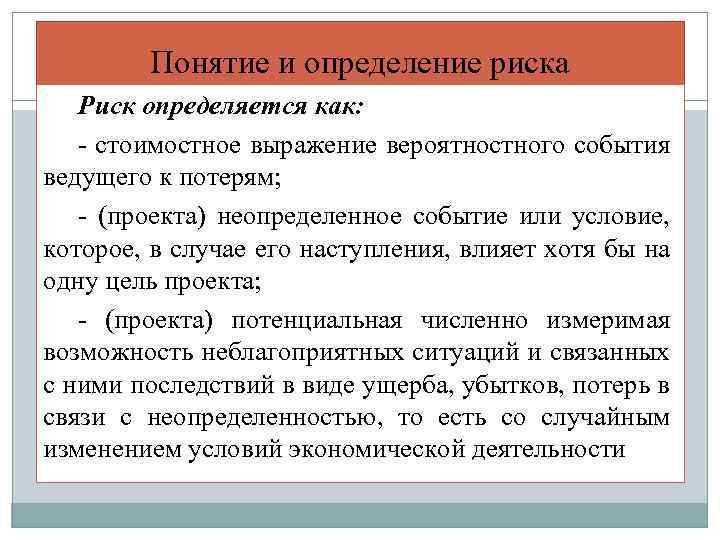 Понятие и определение риска

Риск определяется как:

- стоимостное выражение вероятностного события ведущего к потерям;

- (проекта) неопределенное событие или условие, которое, в случае его наступления, влияет хотя бы на одну цель проекта;

- (проекта) потенциальная численно измеримая возможность неблагоприятных ситуаций и связанных с ними последствий в виде ущерба, убытков, потерь в связи с неопределенностью, то есть со случайным изменением условий экономической деятельности